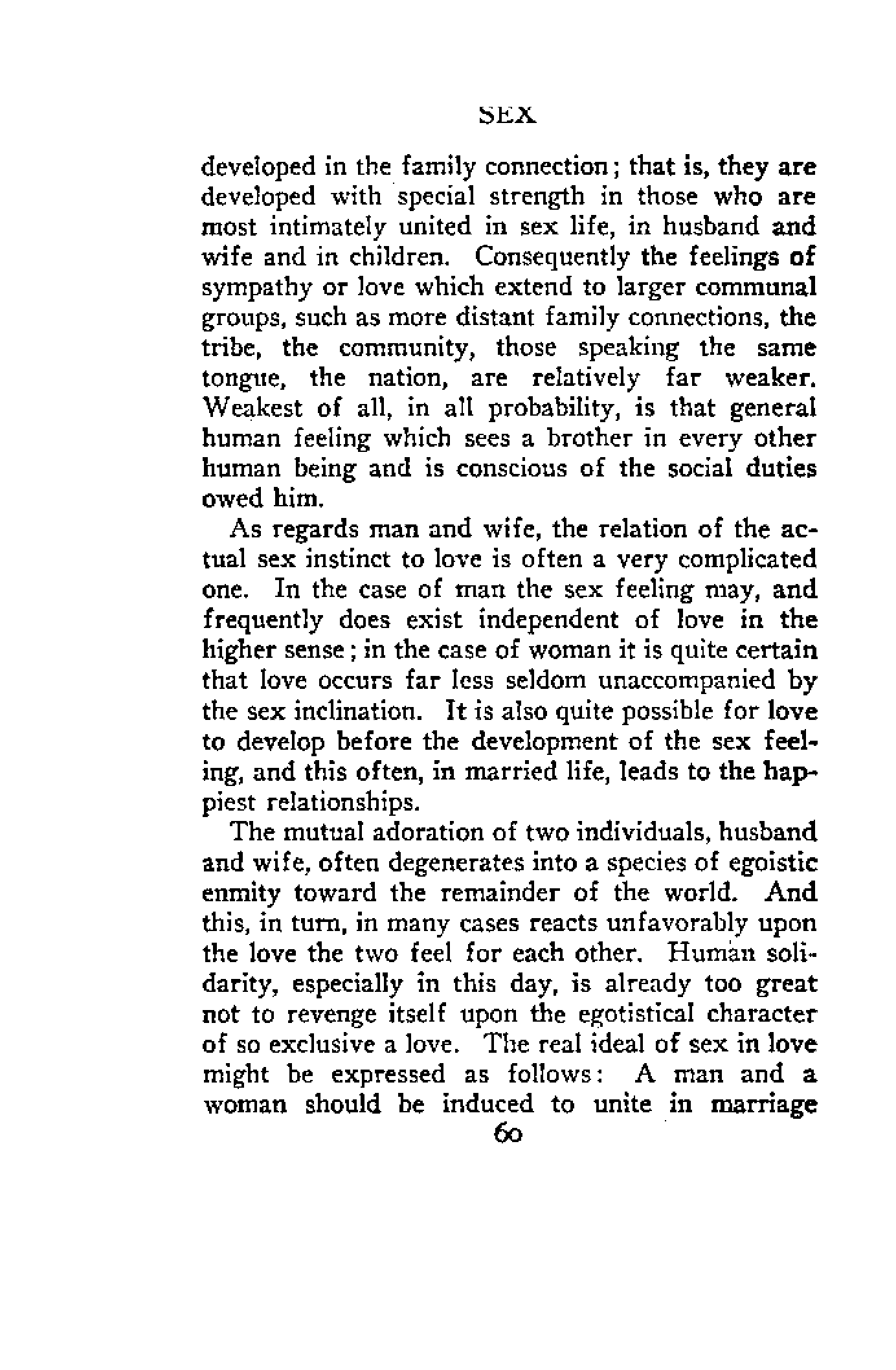 SEX

developed in the family connection; that is, they are developed with special strength in those who are most intimately united in sex life, in husband and wife and in children. Consequently the feelings of sympathy or love which extend to larger communal groups, such as more distant family connections, the tribe, the community, those speaking the same tongue, the nation, are relatively far weaker. Weakest of all, in all probability, is that general human feeling which sees a brother in every other human being and is conscious of the social duties owed him.

As regards man and wife, the relation of the actual sex instinct to love is often a very complicated one. In the case of man the sex feeling may, and frequently does exist independent of love in the higher sense; in the case of woman it is quite certain that love occurs far less seldom unaccompanied by the sex inclination. It is also quite possible for love to develop before the development of the sex feeling, and this often, in married life, leads to the happiest relationships.

The mutual adoration of two individuals, husband and wife, often degenerates into a species of egoistic enmity toward the remainder of the world. And this, in turn, in many cases reacts unfavorably upon the love the two feel for each other. Human solidarity, especially in this day, is already too great not to revenge itself upon the egotistical character of so exclusive a love. The real ideal of sex in love might be expressed as follows: A man and a woman should be induced to unite in marriage

60